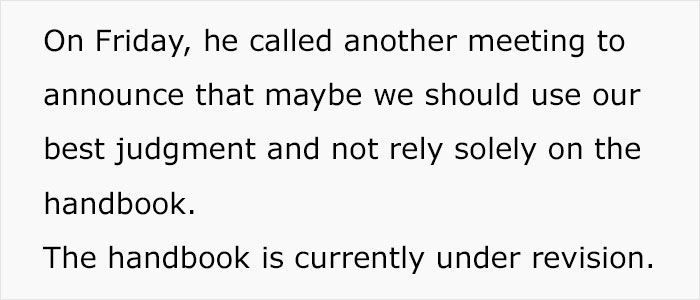 On Friday, he called another meeting to announce that maybe we should use our best judgment and not rely solely on the handbook.
The handbook is currently under revision.